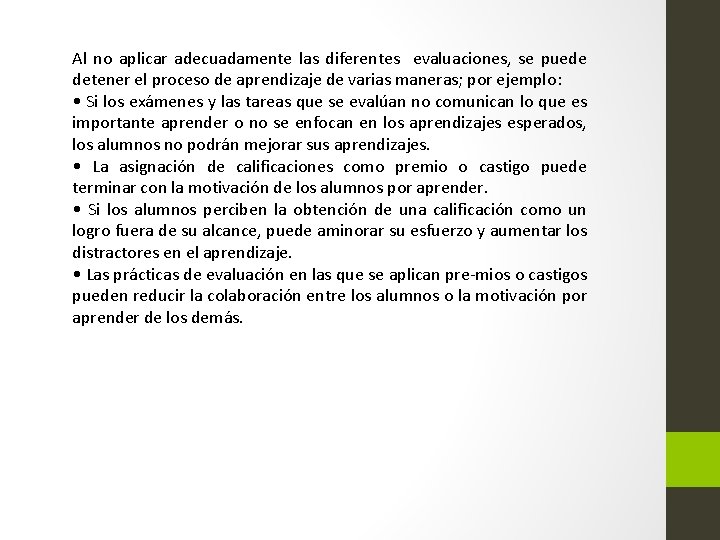 Al no aplicar adecuadamente las diferentes evaluaciones, se puede detener el proceso de aprendizaje de varias maneras; por ejemplo:
• Si los exámenes y las tareas que se evalúan no comunican lo que es importante aprender o no se enfocan en los aprendizajes esperados, los alumnos no podrán mejorar sus aprendizajes.
• La asignación de calificaciones como premio o castigo puede terminar con la motivación de los alumnos por aprender.
• Si los alumnos perciben la obtención de una calificación como un logro fuera de su alcance, puede aminorar su esfuerzo y aumentar los distractores en el aprendizaje.
• Las prácticas de evaluación en las que se aplican pre-mios o castigos pueden reducir la colaboración entre los alumnos o la motivación por aprender de los demás.